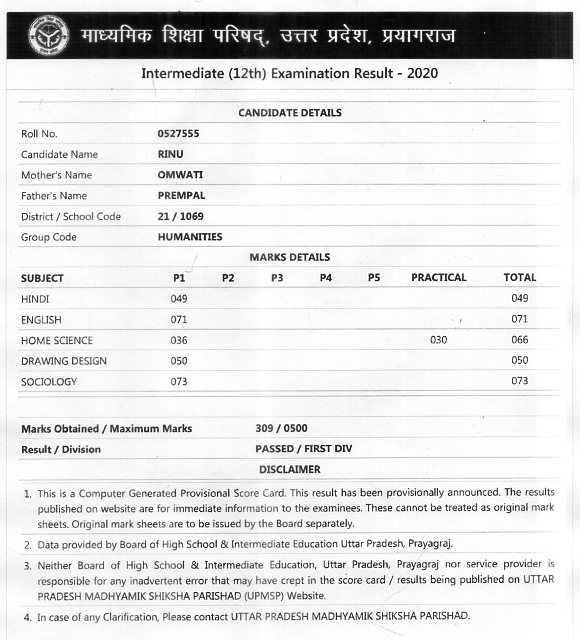 माध्यमिक शिक्षा परिषद्, उत्तर प्रदेश, प्रयागराज

Intermediate (12th) Examination Result - 2020

CANDIDATE DETAILS

| | |
|---|---|
| Roll No. | 0527555 |
| Candidate Name | RINU |
| Mother's Name | OMWATI |
| Father's Name | PREMPAL |
| District / School Code | 21 / 1069 |
| Group Code | HUMANITIES |

MARKS DETAILS

| SUBJECT | P1 | P2 | P3 | P4 | P5 | PRACTICAL | TOTAL |
|---|---|---|---|---|---|---|---|
| HINDI | 049 | | | | | | 049 |
| ENGLISH | 071 | | | | | | 071 |
| HOME SCIENCE | 036 | | | | | 030 | 066 |
| DRAWING DESIGN | 050 | | | | | | 050 |
| SOCIOLOGY | 073 | | | | | | 073 |

| | |
|---|---|
| Marks Obtained / Maximum Marks | 309 / 0500 |
| Result / Division | PASSED / FIRST DIV |

DISCLAIMER

1. This is a Computer Generated Provisional Score Card. This result has been provisionally announced. The results published on website are for immediate information to the examinees. These cannot be treated as original mark sheets. Original mark sheets are to be issued by the Board separately.

2. Data provided by Board of High School & Intermediate Education Uttar Pradesh, Prayagraj.

3. Neither Board of High School & Intermediate Education, Uttar Pradesh, Prayagraj nor service provider is responsible for any inadvertent error that may have crept in the score card / results being published on UTTAR PRADESH MADHYAMIK SHIKSHA PARISHAD (UPMSP) Website.

4. In case of any Clarification, Please contact UTTAR PRADESH MADHYAMIK SHIKSHA PARISHAD.